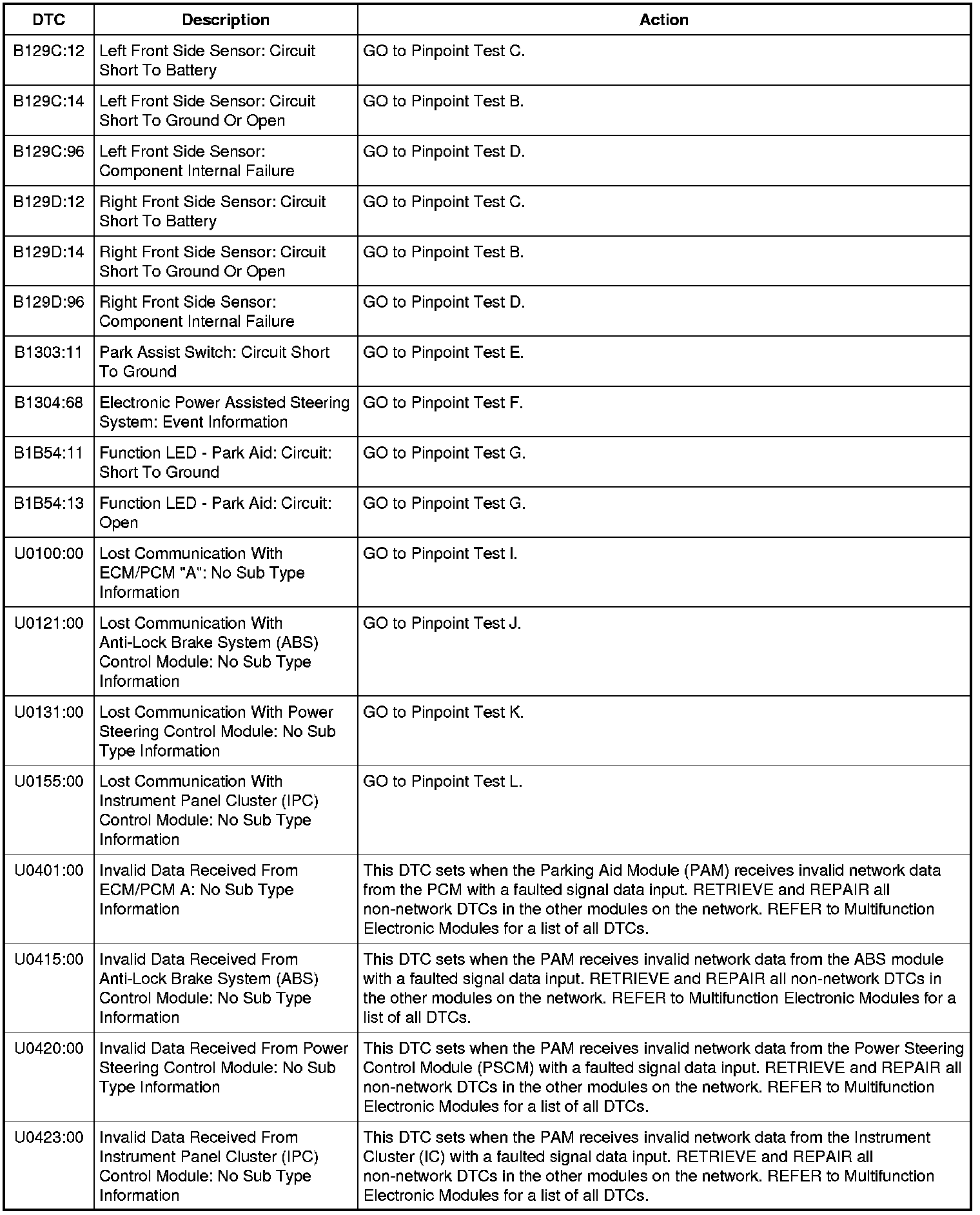 | DTC | Description | Action |
|---|---|---|
| B129C:12 | Left Front Side Sensor: Circuit Short To Battery | GO to Pinpoint Test C. |
| B129C:14 | Left Front Side Sensor: Circuit Short To Ground Or Open | GO to Pinpoint Test B. |
| B129C:96 | Left Front Side Sensor: Component Internal Failure | GO to Pinpoint Test D. |
| B129D:12 | Right Front Side Sensor: Circuit Short To Battery | GO to Pinpoint Test C. |
| B129D:14 | Right Front Side Sensor: Circuit Short To Ground Or Open | GO to Pinpoint Test B. |
| B129D:96 | Right Front Side Sensor: Component Internal Failure | GO to Pinpoint Test D. |
| B1303:11 | Park Assist Switch: Circuit Short To Ground | GO to Pinpoint Test E. |
| B1304:68 | Electronic Power Assisted Steering System: Event Information | GO to Pinpoint Test F. |
| B1B54:11 | Function LED - Park Aid: Circuit: Short To Ground | GO to Pinpoint Test G. |
| B1B54:13 | Function LED - Park Aid: Circuit: Open | GO to Pinpoint Test G. |
| U0100:00 | Lost Communication With ECM/PCM "A": No Sub Type Information | GO to Pinpoint Test I. |
| U0121:00 | Lost Communication With Anti-Lock Brake System (ABS) Control Module: No Sub Type Information | GO to Pinpoint Test J. |
| U0131:00 | Lost Communication With Power Steering Control Module: No Sub Type Information | GO to Pinpoint Test K. |
| U0155:00 | Lost Communication With Instrument Panel Cluster (IPC) Control Module: No Sub Type Information | GO to Pinpoint Test L. |
| U0401:00 | Invalid Data Received From ECM/PCM A: No Sub Type Information | This DTC sets when the Parking Aid Module (PAM) receives invalid network data from the PCM with a faulted signal data input. RETRIEVE and REPAIR all non-network DTCs in the other modules on the network. REFER to Multifunction Electronic Modules for a list of all DTCs. |
| U0415:00 | Invalid Data Received From Anti-Lock Brake System (ABS) Control Module: No Sub Type Information | This DTC sets when the PAM receives invalid network data from the ABS module with a faulted signal data input. RETRIEVE and REPAIR all non-network DTCs in the other modules on the network. REFER to Multifunction Electronic Modules for a list of all DTCs. |
| U0420:00 | Invalid Data Received From Power Steering Control Module: No Sub Type Information | This DTC sets when the PAM receives invalid network data from the Power Steering Control Module (PSCM) with a faulted signal data input. RETRIEVE and REPAIR all non-network DTCs in the other modules on the network. REFER to Multifunction Electronic Modules for a list of all DTCs. |
| U0423:00 | Invalid Data Received From Instrument Panel Cluster (IPC) Control Module: No Sub Type Information | This DTC sets when the PAM receives invalid network data from the Instrument Cluster (IC) with a faulted signal data input. RETRIEVE and REPAIR all non-network DTCs in the other modules on the network. REFER to Multifunction Electronic Modules for a list of all DTCs. |